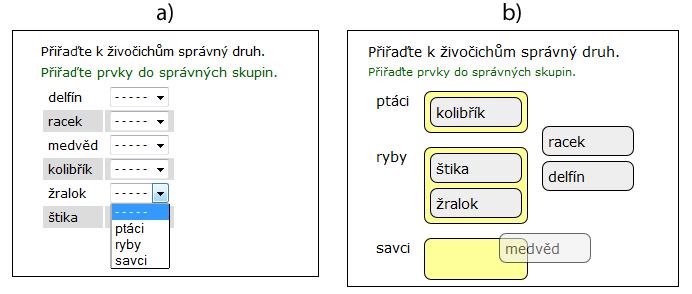 a)

Přiřaďte k živočichům správný druh.
Přiřaďte prvky do správných skupin.

delfín -----
racek -----
medvěd -----
kolibřík -----
žralok -----
štika

-----
ptáci
ryby
savci

b)

Přiřaďte k živočichům správný druh.
Přiřaďte prvky do správných skupin.

ptáci
kolibřík

ryby
štika
žralok

racek
delfín

savci
medvěd